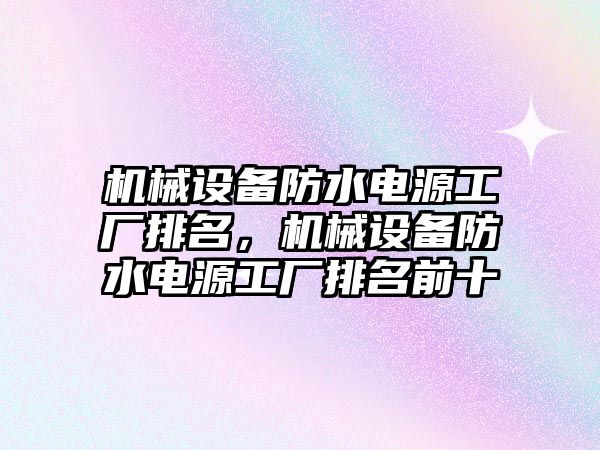 机械设备防水电源工厂排名，机械设备防水电源工厂排名前十